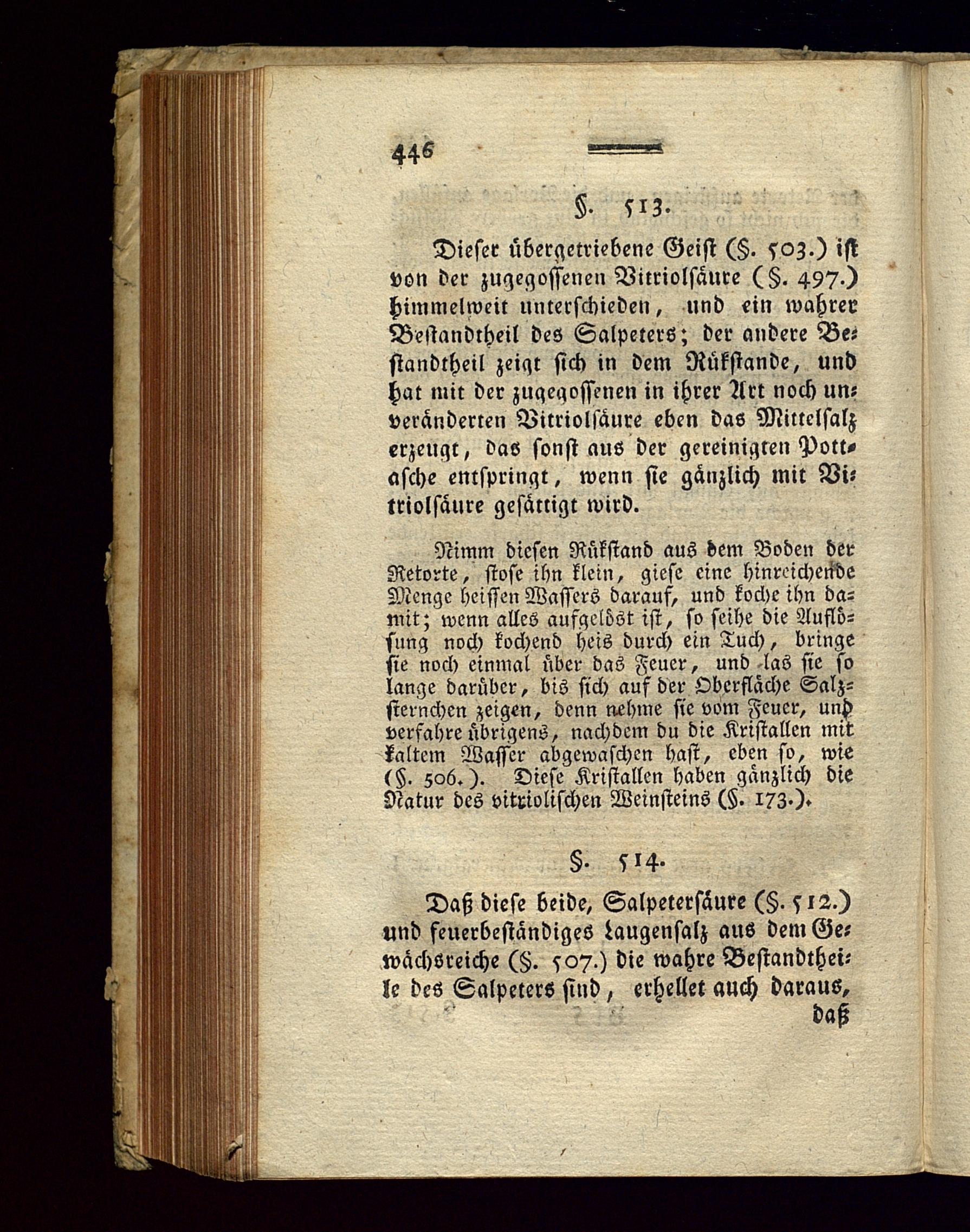 446

§. 513.

Dieser übergetriebene Geist (§. 503.) ist von der zugegossenen Vitriolsäure (§. 497.) himmelweit unterschieden, und ein wahrer Bestandtheil des Salpeters; der andere Bestandtheil zeigt sich in dem Rükstande, und hat mit der zugegossenen in ihrer Art noch unveränderten Vitriolsäure eben das Mittelsalz erzeugt, das sonst aus der gereinigten Pottasche entspringt, wenn sie gänzlich mit Vitriolsäure gesättigt wird.

Nimm diesen Rükstand aus dem Boden der Retorte, stose ihn klein, giese eine hinreichende Menge heissen Wassers darauf, und koche ihn damit; wenn alles aufgelöst ist, so seihe die Auflösung noch kochend heis durch ein Tuch, bringe sie noch einmal über das Feuer, und las sie so lange darüber, bis sich auf der Oberfläche Salzsternchen zeigen, denn nehme sie vom Feuer, und verfahre übrigens, nachdem du die Kristallen mit kaltem Wasser abgewaschen hast, eben so, wie (§. 506.). Diese Kristallen haben gänzlich die Natur des vitriolischen Weinsteins (§. 173.).

§. 514.

Daß diese beide, Salpetersäure (§. 512.) und feuerbeständiges Laugensalz aus dem Gewächsreiche (§. 507.) die wahre Bestandtheile des Salpeters sind, erhellet auch daraus, daß